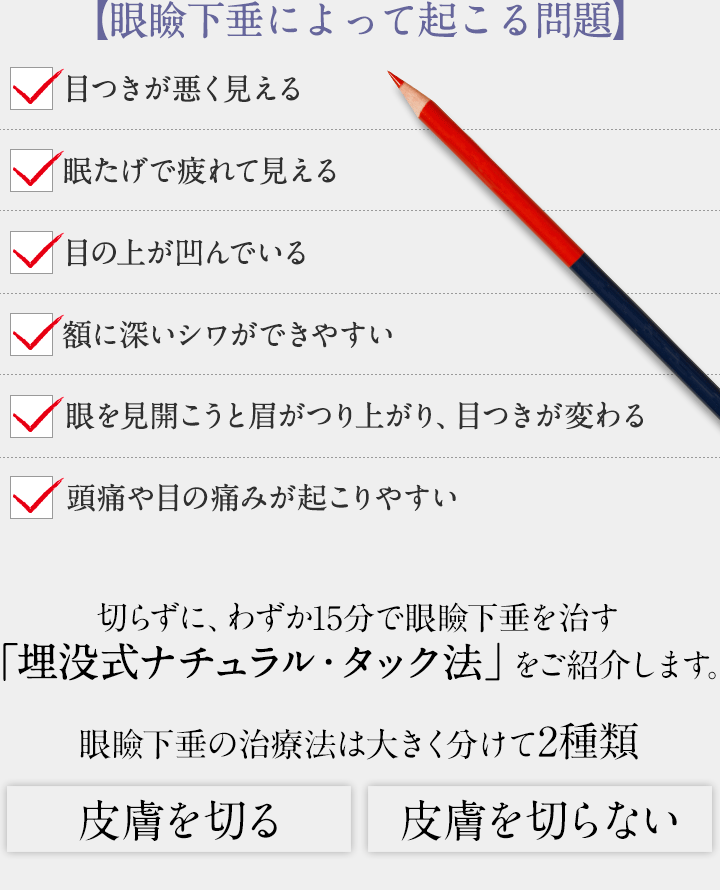 【眼瞼下垂によって起こる問題】

目つきが悪く見える

眠たげで疲れて見える

目の上が凹んでいる

額に深いシワができやすい

眼を見開こうと眉がつり上がり、目つきが変わる

頭痛や目の痛みが起こりやすい

切らずに、わずか15分で眼瞼下垂を治す
「埋没式ナチュラル・タック法」をご紹介します。

眼瞼下垂の治療法は大きく分けて2種類

皮膚を切る

皮膚を切らない